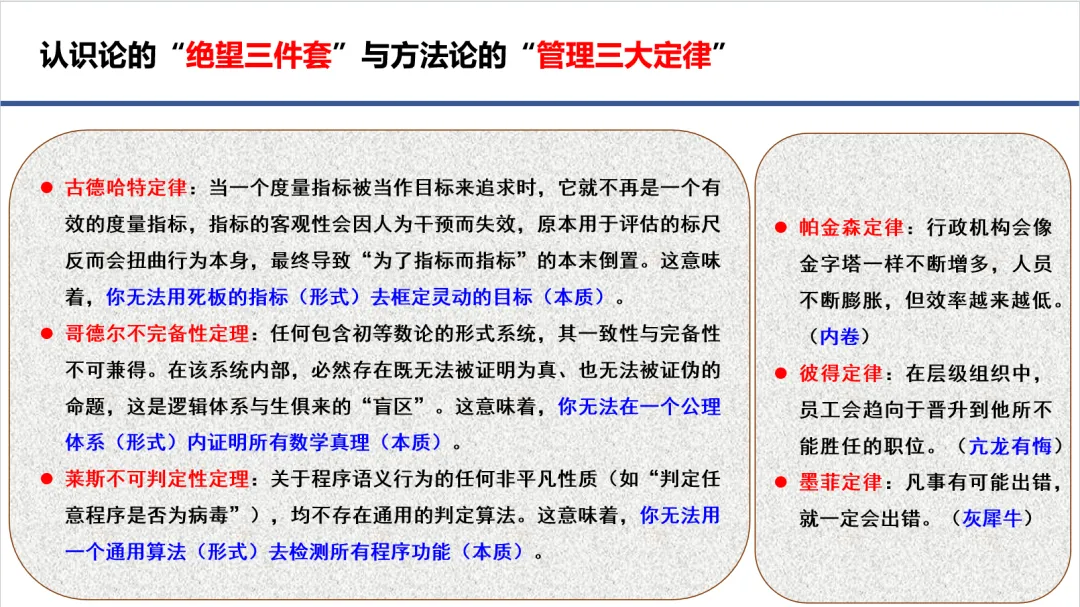 认识论的“绝望三件套”与方法论的“管理三大定律”

• 古德哈特定律：当一个度量指标被当作目标来追求时，它就不再是一个有效的度量指标，指标的客观性会因人为干预而失效，原本用于评估的标尺反而会扭曲行为本身，最终导致“为了指标而指标”的本末倒置。这意味着，你无法用死板的指标（形式）去框定灵动的目标（本质）。

• 哥德尔不完备性定理：任何包含初等数论的形式系统，其一致性与完备性不可兼得。在该系统内部，必然存在既无法被证明为真、也无法被证伪的命题，这是逻辑体系与生俱来的“盲区”。这意味着，你无法在一个公理体系（形式）内证明所有数学真理（本质）。

• 莱斯不可判定性定理：关于程序语义行为的任何非平凡性质（如“判定任意程序是否为病毒”），均不存在通用的判定算法。这意味着，你无法用一个通用算法（形式）去检测所有程序功能（本质）。

• 帕金森定律：行政机构会像金字塔一样不断增多，人员不断膨胀，但效率越来越低。（内卷）

• 彼得定律：在层级组织中，员工会趋向于晋升到他所不能胜任的职位。（亢龙有悔）

• 墨菲定律：凡事有可能出错，就一定会出错。（灰犀牛）